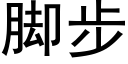 脚步